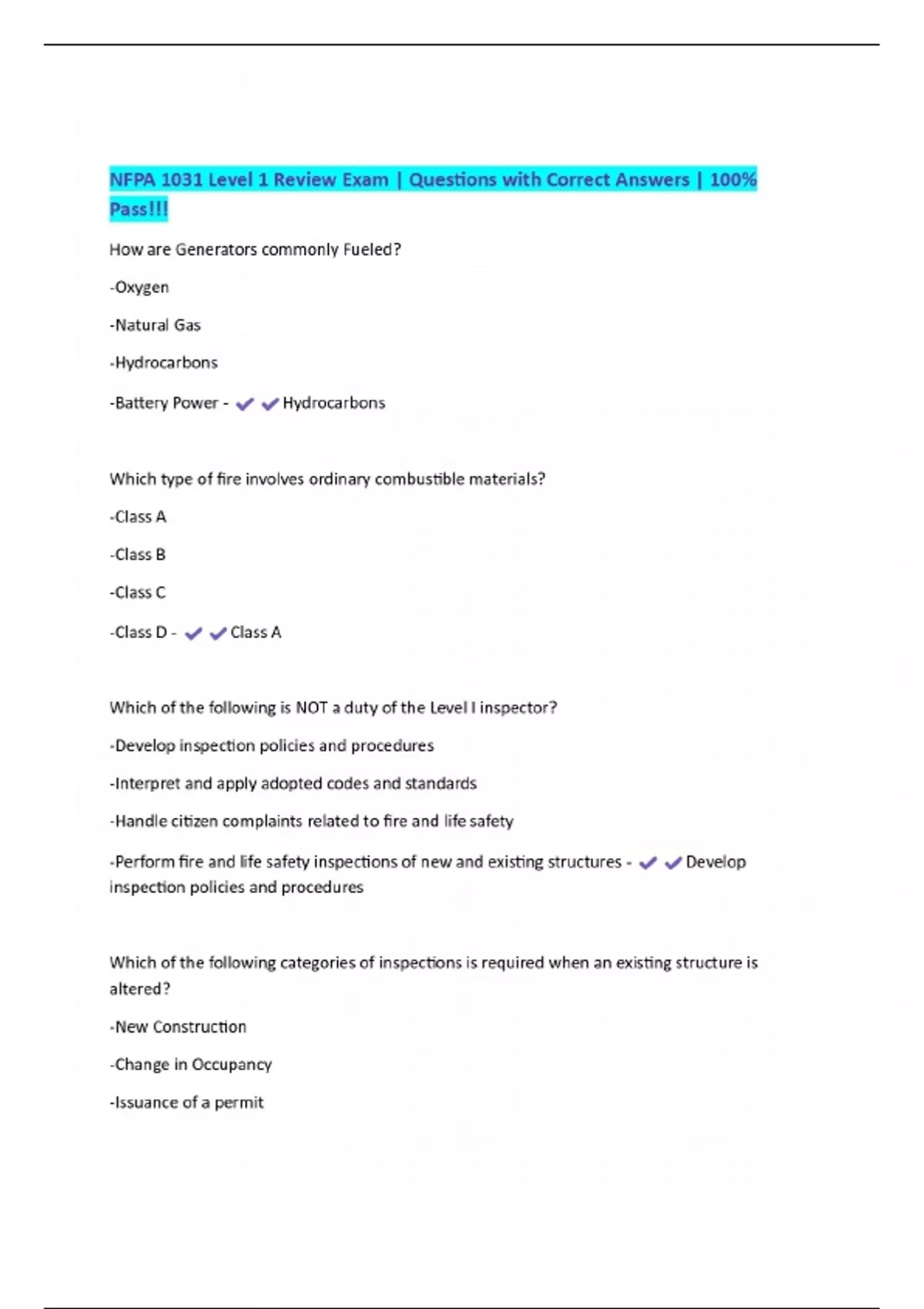 NFPA 1031 Level 1 Review Exam | Questions with Correct Answers | 100% Pass!!!

How are Generators commonly Fueled?

-Oxygen

-Natural Gas

-Hydrocarbons

-Battery Power - ✔✔Hydrocarbons

Which type of fire involves ordinary combustible materials?

-Class A

-Class B

-Class C

-Class D - ✔✔Class A

Which of the following is NOT a duty of the Level I inspector?

-Develop inspection policies and procedures

-Interpret and apply adopted codes and standards

-Handle citizen complaints related to fire and life safety

-Perform fire and life safety inspections of new and existing structures - ✔✔Develop inspection policies and procedures

Which of the following categories of inspections is required when an existing structure is altered?

-New Construction

-Change in Occupancy

-Issuance of a permit